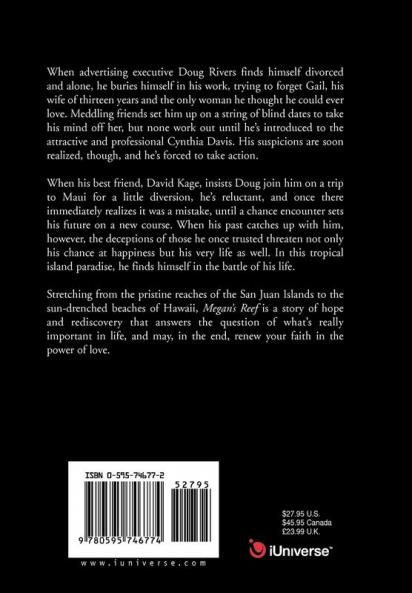 When advertising executive Doug Rivers finds himself divorced and alone, he buries himself in his work, trying to forget Gail, his wife of thirteen years and the only woman he thought he could ever love. Meddling friends set him up on a string of blind dates to take his mind off her, but none work out until he's introduced to the attractive and professional Cynthia Davis. His suspicions are soon realized, though, and he's forced to take action.

When his best friend, David Kage, insists Doug join him on a trip to Maui for a little diversion, he's reluctant, and once there immediately realizes it was a mistake, until a chance encounter sets his future on a new course. When his past catches up with him, however, the deceptions of those he once trusted threaten not only his chance at happiness but his very life as well. In this tropical island paradise, he finds himself in the battle of his life.

Stretching from the pristine reaches of the San Juan Islands to the sun-drenched beaches of Hawaii, Megan's Reef is a story of hope and rediscovery that answers the question of what's really important in life, and may, in the end, renew your faith in the power of love.

ISBN 0-595-74677-2

52795

9 780595 746774

www.iuniverse.com

$27.95 U.S.
$45.95 Canada
£23.99 U.K.

iUniverse™